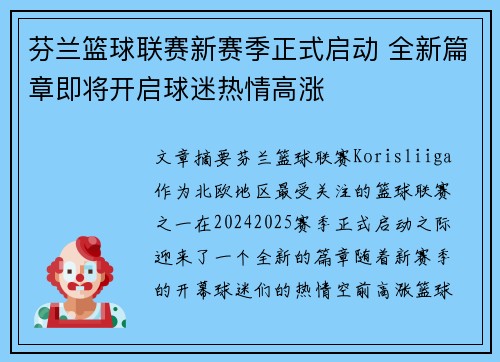 芬兰篮球联赛新赛季正式启动 全新篇章即将开启球迷热情高涨

文章摘要芬兰篮球联赛Korisliiga作为北欧地区最受关注的篮球联赛之一在20242025赛季正式启动之际迎来了一个全新的篇章随着新赛季的开幕球迷们的热情空前高涨篮球